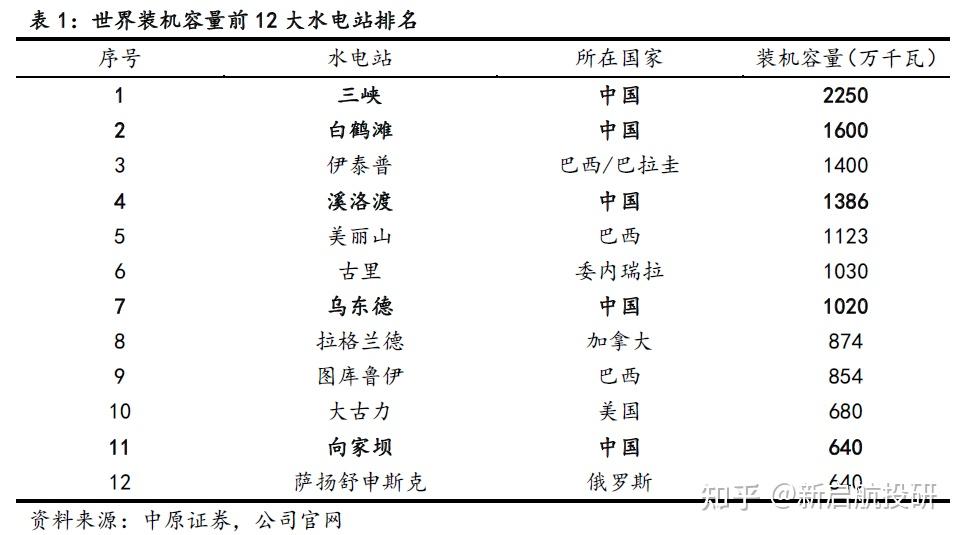 表 1：世界装机容量前 12 大水电站排名

| 序号 | 水电站 | 所在国家 | 装机容量（万千瓦） |
|---|---|---|---|
| 1 | 三峡 | 中国 | 2250 |
| 2 | 白鹤滩 | 中国 | 1600 |
| 3 | 伊泰普 | 巴西/巴拉圭 | 1400 |
| 4 | 溪洛渡 | 中国 | 1386 |
| 5 | 美丽山 | 巴西 | 1123 |
| 6 | 古里 | 委内瑞拉 | 1030 |
| 7 | 乌东德 | 中国 | 1020 |
| 8 | 拉格兰德 | 加拿大 | 874 |
| 9 | 图库鲁伊 | 巴西 | 854 |
| 10 | 大古力 | 美国 | 680 |
| 11 | 向家坝 | 中国 | 640 |
| 12 | 萨扬舒申斯克 | 俄罗斯 | 640 |

资料来源：中原证券，公司官网

知乎 @新启航投研